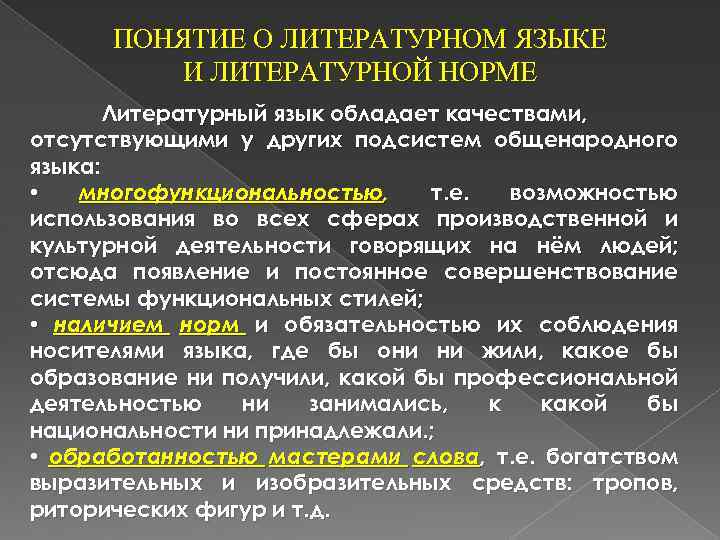 ПОНЯТИЕ О ЛИТЕРАТУРНОМ ЯЗЫКЕ И ЛИТЕРАТУРНОЙ НОРМЕ

Литературный язык обладает качествами, отсутствующими у других подсистем общенародного языка:

• многофункциональностью, т.е. возможностью использования во всех сферах производственной и культурной деятельности говорящих на нём людей; отсюда появление и постоянное совершенствование системы функциональных стилей;

• наличием норм и обязательностью их соблюдения носителями языка, где бы они ни жили, какое бы образование ни получили, какой бы профессиональной деятельностью ни занимались, к какой бы национальности ни принадлежали.;

• обработанностью мастерами слова, т.е. богатством выразительных и изобразительных средств: тропов, риторических фигур и т.д.